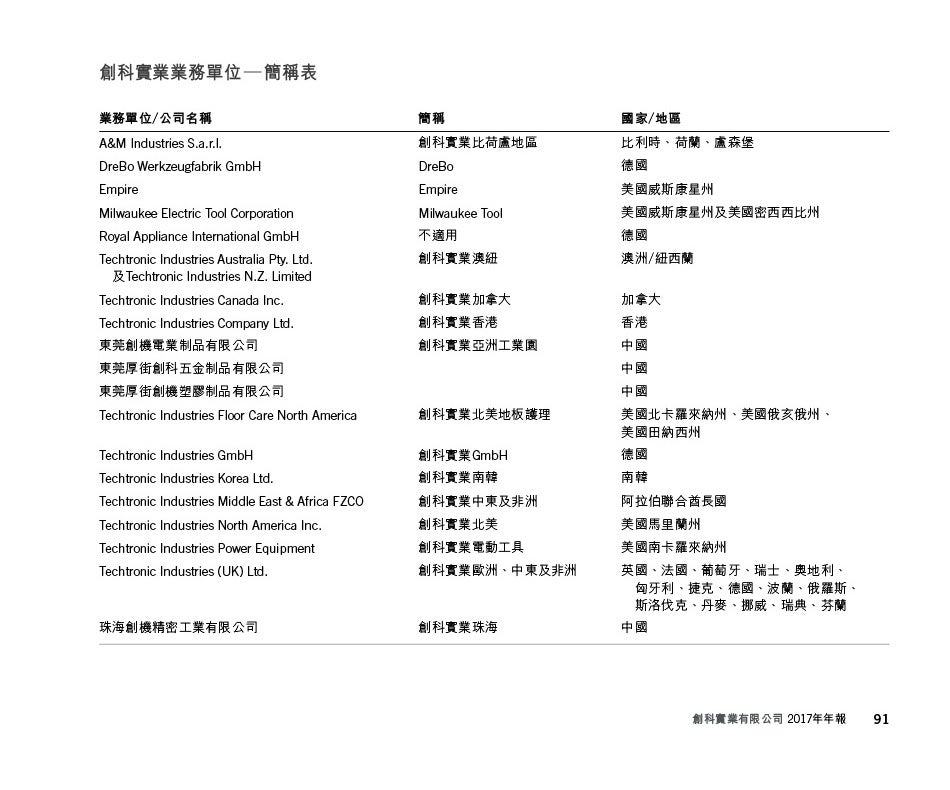 創科實業業務單位—簡稱表

| 業務單位/公司名稱 | 簡稱 | 國家/地區 |
|---|---|---|
| A&M Industries S.a.r.l. | 創科實業比荷盧地區 | 比利時、荷蘭、盧森堡 |
| DreBo Werkzeugfabrik GmbH | DreBo | 德國 |
| Empire | Empire | 美國威斯康星州 |
| Milwaukee Electric Tool Corporation | Milwaukee Tool | 美國威斯康星州及美國密西西比州 |
| Royal Appliance International GmbH | 不適用 | 德國 |
| Techtronic Industries Australia Pty. Ltd. 及Techtronic Industries N.Z. Limited | 創科實業澳紐 | 澳洲/紐西蘭 |
| Techtronic Industries Canada Inc. | 創科實業加拿大 | 加拿大 |
| Techtronic Industries Company Ltd. | 創科實業香港 | 香港 |
| 東莞創機電業制品有限公司 | 創科實業亞洲工業園 | 中國 |
| 東莞厚街創科五金制品有限公司 | | 中國 |
| 東莞厚街創機塑膠制品有限公司 | | 中國 |
| Techtronic Industries Floor Care North America | 創科實業北美地板護理 | 美國北卡羅來納州、美國俄亥俄州、美國田納西州 |
| Techtronic Industries GmbH | 創科實業GmbH | 德國 |
| Techtronic Industries Korea Ltd. | 創科實業南韓 | 南韓 |
| Techtronic Industries Middle East & Africa FZCO | 創科實業中東及非洲 | 阿拉伯聯合酋長國 |
| Techtronic Industries North America Inc. | 創科實業北美 | 美國馬里蘭州 |
| Techtronic Industries Power Equipment | 創科實業電動工具 | 美國南卡羅來納州 |
| Techtronic Industries (UK) Ltd. | 創科實業歐洲、中東及非洲 | 英國、法國、葡萄牙、瑞士、奧地利、匈牙利、捷克、德國、波蘭、俄羅斯、斯洛伐克、丹麥、挪威、瑞典、芬蘭 |
| 珠海創機精密工業有限公司 | 創科實業珠海 | 中國 |

創科實業有限公司 2017年年報 91